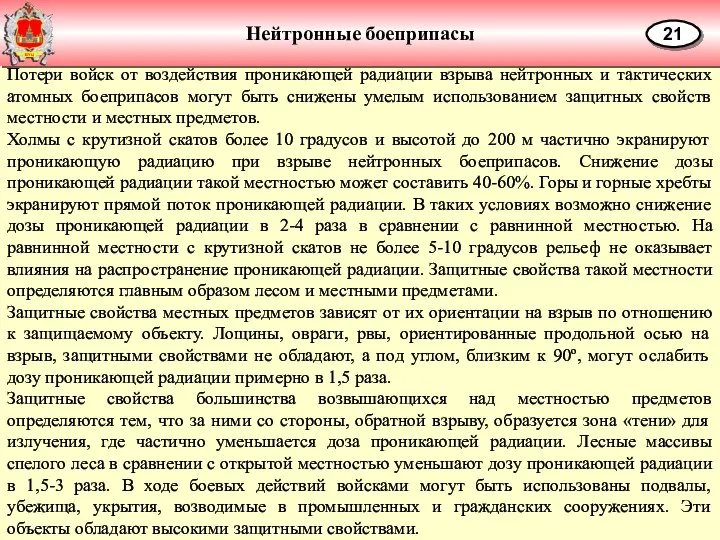 Нейтронные боеприпасы

21

Потери войск от воздействия проникающей радиации взрыва нейтронных и тактических атомных боеприпасов могут быть снижены умелым использованием защитных свойств местности и местных предметов.

Холмы с крутизной скатов более 10 градусов и высотой до 200 м частично экранируют проникающую радиацию при взрыве нейтронных боеприпасов. Снижение дозы проникающей радиации такой местностью может составить 40-60%. Горы и горные хребты экранируют прямой поток проникающей радиации. В таких условиях возможно снижение дозы проникающей радиации в 2-4 раза в сравнении с равнинной местностью. На равнинной местности с крутизной скатов не более 5-10 градусов рельеф не оказывает влияния на распространение проникающей радиации. Защитные свойства такой местности определяются главным образом лесом и местными предметами.

Защитные свойства местных предметов зависят от их ориентации на взрыв по отношению к защищаемому объекту. Лощины, овраги, рвы, ориентированные продольной осью на взрыв, защитными свойствами не обладают, а под углом, близким к 90º, могут ослабить дозу проникающей радиации примерно в 1,5 раза.

Защитные свойства большинства возвышающихся над местностью предметов определяются тем, что за ними со стороны, обратной взрыву, образуется зона «тени» для излучения, где частично уменьшается доза проникающей радиации. Лесные массивы спелого леса в сравнении с открытой местностью уменьшают дозу проникающей радиации в 1,5-3 раза. В ходе боевых действий войсками могут быть использованы подвалы, убежища, укрытия, возводимые в промышленных и гражданских сооружениях. Эти объекты обладают высокими защитными свойствами.